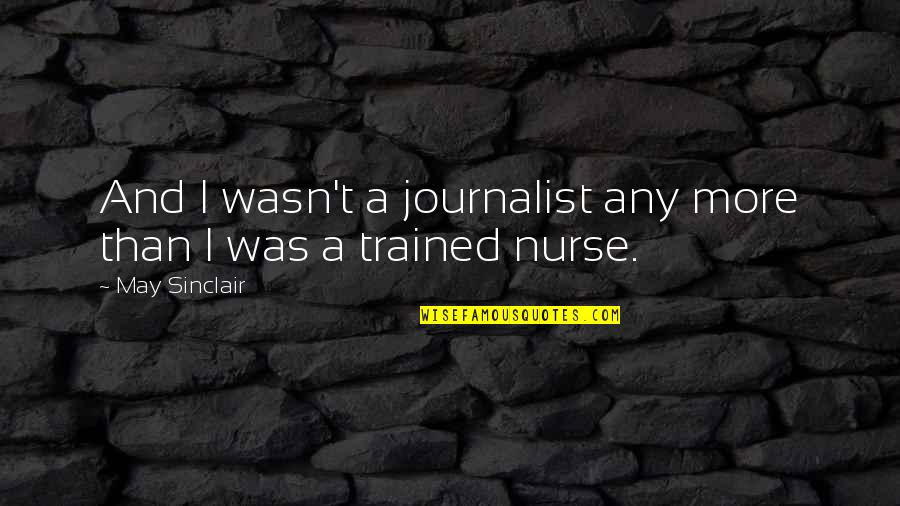 And I wasn't a journalist any more than I was a trained nurse.

- May Sinclair

WISEFAMOUSQUOTES.COM